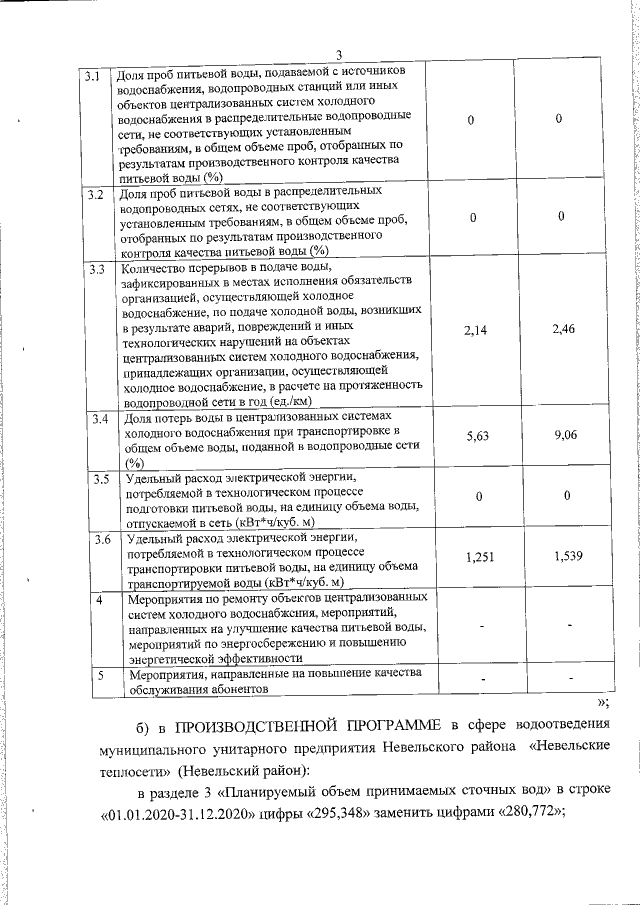 3

| 3.1 | Доля проб питьевой воды, подаваемой с источников водоснабжения, водопроводных станций или иных объектов централизованных систем холодного водоснабжения в распределительные водопроводные сети, не соответствующих установленным требованиям, в общем объеме проб, отобранных по результатам производственного контроля качества питьевой воды (%) | 0 | 0 |
|---|---|---|---|
| 3.2 | Доля проб питьевой воды в распределительных водопроводных сетях, не соответствующих установленным требованиям, в общем объеме проб, отобранных по результатам производственного контроля качества питьевой воды (%) | 0 | 0 |
| 3.3 | Количество перерывов в подаче воды, зафиксированных в местах исполнения обязательств организацией, осуществляющей холодное водоснабжение, по подаче холодной воды, возникших в результате аварий, повреждений и иных технологических нарушений на объектах централизованных систем холодного водоснабжения, принадлежащих организации, осуществляющей холодное водоснабжение, в расчете на протяженность водопроводной сети в год (ед./км) | 2,14 | 2,46 |
| 3.4 | Доля потерь воды в централизованных системах холодного водоснабжения при транспортировке в общем объеме воды, поданной в водопроводные сети (%) | 5,63 | 9,06 |
| 3.5 | Удельный расход электрической энергии, потребляемой в технологическом процессе подготовки питьевой воды, на единицу объема воды, отпускаемой в сеть (кВт*ч/куб. м) | 0 | 0 |
| 3.6 | Удельный расход электрической энергии, потребляемой в технологическом процессе транспортировки питьевой воды, на единицу объема транспортируемой воды (кВт*ч/куб. м) | 1,251 | 1,539 |
| 4 | Мероприятия по ремонту объектов централизованных систем холодного водоснабжения, мероприятий, направленных на улучшение качества питьевой воды, мероприятий по энергосбережению и повышению энергетической эффективности | - | - |
| 5 | Мероприятия, направленные на повышение качества обслуживания абонентов | - | - |

»;

б) в ПРОИЗВОДСТВЕННОЙ ПРОГРАММЕ в сфере водоотведения муниципального унитарного предприятия Невельского района «Невельские теплосети» (Невельский район):

в разделе 3 «Планируемый объем принимаемых сточных вод» в строке «01.01.2020-31.12.2020» цифры «295,348» заменить цифрами «280,772»;